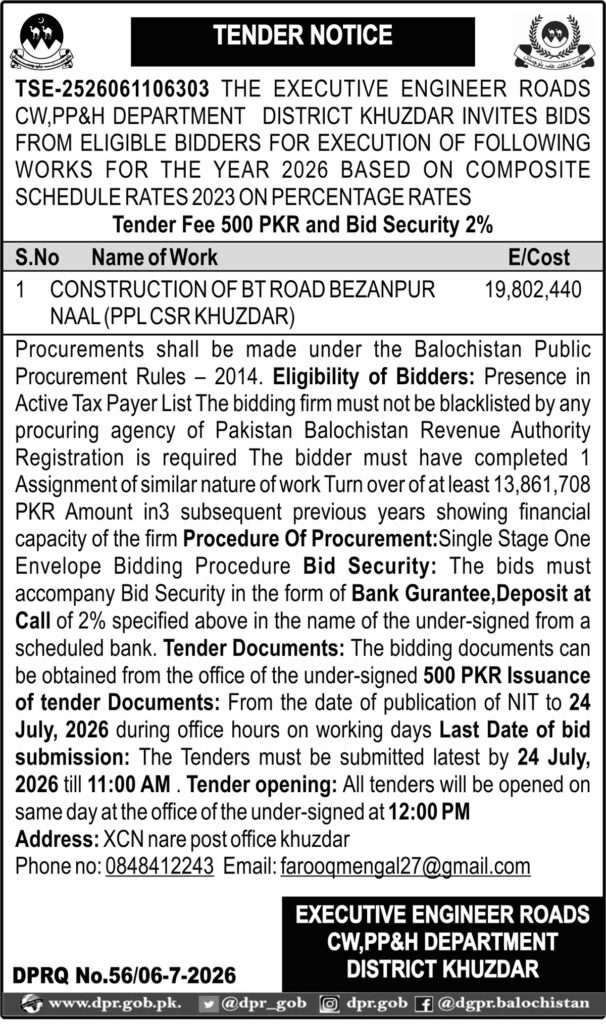 TENDER NOTICE

TSE-2526061106303 THE EXECUTIVE ENGINEER ROADS CW,PP&H DEPARTMENT DISTRICT KHUZDAR INVITES BIDS FROM ELIGIBLE BIDDERS FOR EXECUTION OF FOLLOWING WORKS FOR THE YEAR 2026 BASED ON COMPOSITE SCHEDULE RATES 2023 ON PERCENTAGE RATES

Tender Fee 500 PKR and Bid Security 2%

| S.No | Name of Work | E/Cost |
|---|---|---|
| 1 | CONSTRUCTION OF BT ROAD BEZANPUR NAAL (PPL CSR KHUZDAR) | 19,802,440 |

Procurements shall be made under the Balochistan Public Procurement Rules – 2014. Eligibility of Bidders: Presence in Active Tax Payer List The bidding firm must not be blacklisted by any procuring agency of Pakistan Balochistan Revenue Authority Registration is required The bidder must have completed 1 Assignment of similar nature of work Turn over of at least 13,861,708 PKR Amount in3 subsequent previous years showing financial capacity of the firm Procedure Of Procurement:Single Stage One Envelope Bidding Procedure Bid Security: The bids must accompany Bid Security in the form of Bank Gurantee,Deposit at Call of 2% specified above in the name of the under-signed from a scheduled bank. Tender Documents: The bidding documents can be obtained from the office of the under-signed 500 PKR Issuance of tender Documents: From the date of publication of NIT to 24 July, 2026 during office hours on working days Last Date of bid submission: The Tenders must be submitted latest by 24 July, 2026 till 11:00 AM . Tender opening: All tenders will be opened on same day at the office of the under-signed at 12:00 PM
Address: XCN nare post office khuzdar
Phone no: 0848412243 Email: farooqmengal27@gmail.com

EXECUTIVE ENGINEER ROADS
CW,PP&H DEPARTMENT
DISTRICT KHUZDAR

DPRQ No.56/06-7-2026

www.dpr.gob.pk. @dpr_gob dpr.gob @dgpr.balochistan